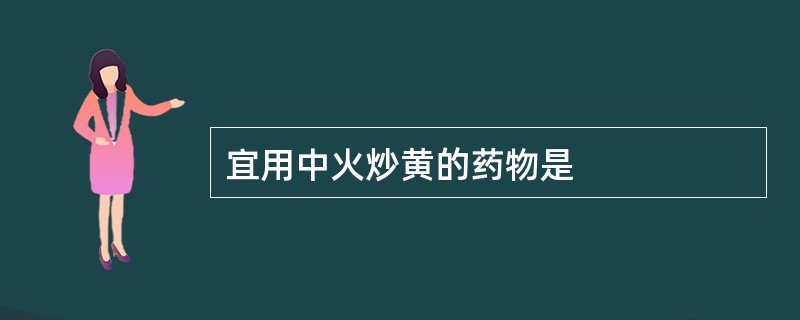 宜用中火炒黄的药物是